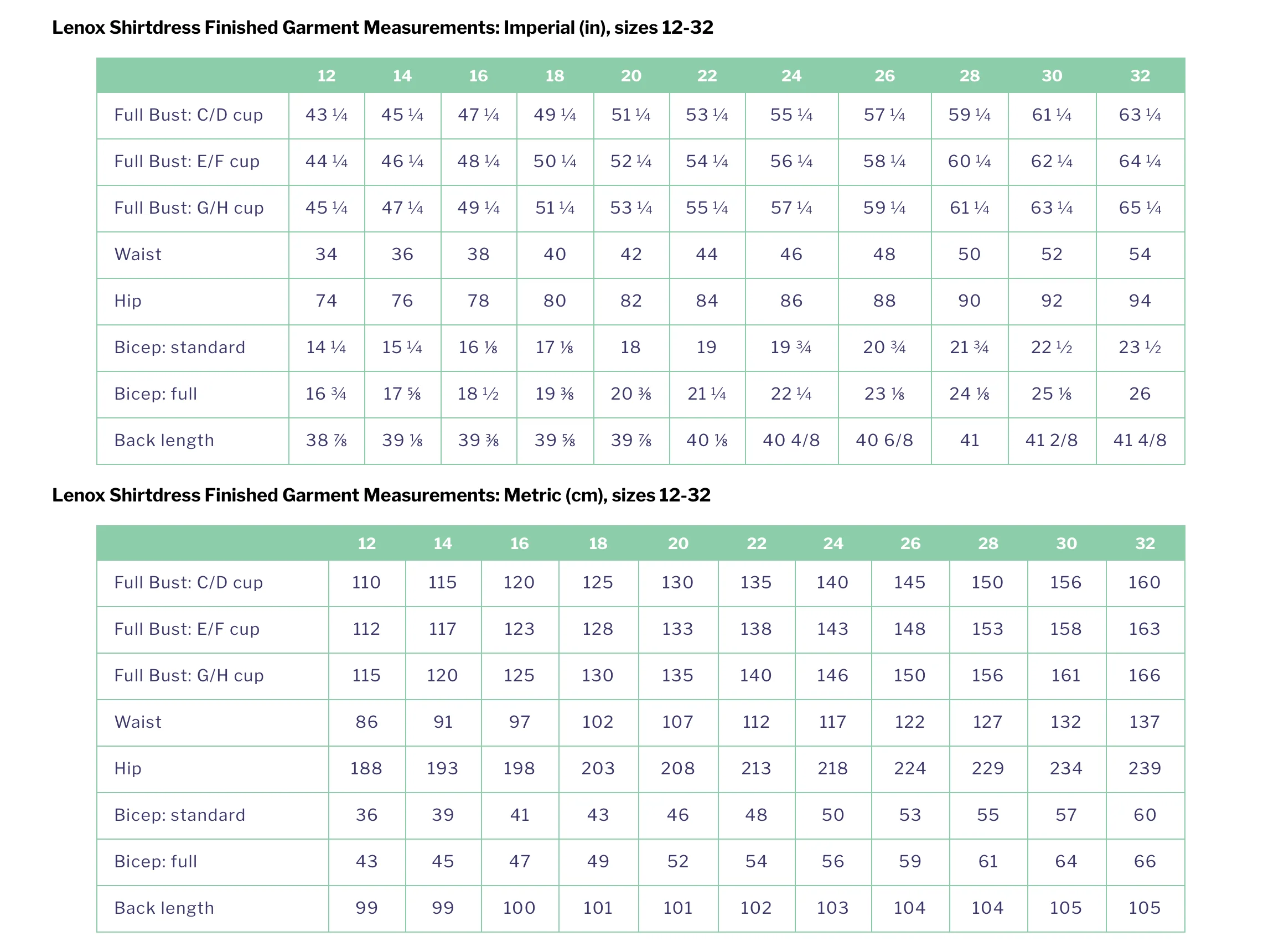 Lenox Shirtdress Finished Garment Measurements: Imperial (in), sizes 12-32

| | 12 | 14 | 16 | 18 | 20 | 22 | 24 | 26 | 28 | 30 | 32 |
|---|---|---|---|---|---|---|---|---|---|---|---|
| Full Bust: C/D cup | 43 ¼ | 45 ¼ | 47 ¼ | 49 ¼ | 51 ¼ | 53 ¼ | 55 ¼ | 57 ¼ | 59 ¼ | 61 ¼ | 63 ¼ |
| Full Bust: E/F cup | 44 ¼ | 46 ¼ | 48 ¼ | 50 ¼ | 52 ¼ | 54 ¼ | 56 ¼ | 58 ¼ | 60 ¼ | 62 ¼ | 64 ¼ |
| Full Bust: G/H cup | 45 ¼ | 47 ¼ | 49 ¼ | 51 ¼ | 53 ¼ | 55 ¼ | 57 ¼ | 59 ¼ | 61 ¼ | 63 ¼ | 65 ¼ |
| Waist | 34 | 36 | 38 | 40 | 42 | 44 | 46 | 48 | 50 | 52 | 54 |
| Hip | 74 | 76 | 78 | 80 | 82 | 84 | 86 | 88 | 90 | 92 | 94 |
| Bicep: standard | 14 ¼ | 15 ¼ | 16 ⅛ | 17 ⅛ | 18 | 19 | 19 ¾ | 20 ¾ | 21 ¾ | 22 ½ | 23 ½ |
| Bicep: full | 16 ¾ | 17 ⅝ | 18 ½ | 19 ⅜ | 20 ⅜ | 21 ¼ | 22 ¼ | 23 ⅛ | 24 ⅛ | 25 ⅛ | 26 |
| Back length | 38 ⅞ | 39 ⅛ | 39 ⅜ | 39 ⅝ | 39 ⅞ | 40 ⅛ | 40 4/8 | 40 6/8 | 41 | 41 2/8 | 41 4/8 |

Lenox Shirtdress Finished Garment Measurements: Metric (cm), sizes 12-32

| | 12 | 14 | 16 | 18 | 20 | 22 | 24 | 26 | 28 | 30 | 32 |
|---|---|---|---|---|---|---|---|---|---|---|---|
| Full Bust: C/D cup | 110 | 115 | 120 | 125 | 130 | 135 | 140 | 145 | 150 | 156 | 160 |
| Full Bust: E/F cup | 112 | 117 | 123 | 128 | 133 | 138 | 143 | 148 | 153 | 158 | 163 |
| Full Bust: G/H cup | 115 | 120 | 125 | 130 | 135 | 140 | 146 | 150 | 156 | 161 | 166 |
| Waist | 86 | 91 | 97 | 102 | 107 | 112 | 117 | 122 | 127 | 132 | 137 |
| Hip | 188 | 193 | 198 | 203 | 208 | 213 | 218 | 224 | 229 | 234 | 239 |
| Bicep: standard | 36 | 39 | 41 | 43 | 46 | 48 | 50 | 53 | 55 | 57 | 60 |
| Bicep: full | 43 | 45 | 47 | 49 | 52 | 54 | 56 | 59 | 61 | 64 | 66 |
| Back length | 99 | 99 | 100 | 101 | 101 | 102 | 103 | 104 | 104 | 105 | 105 |